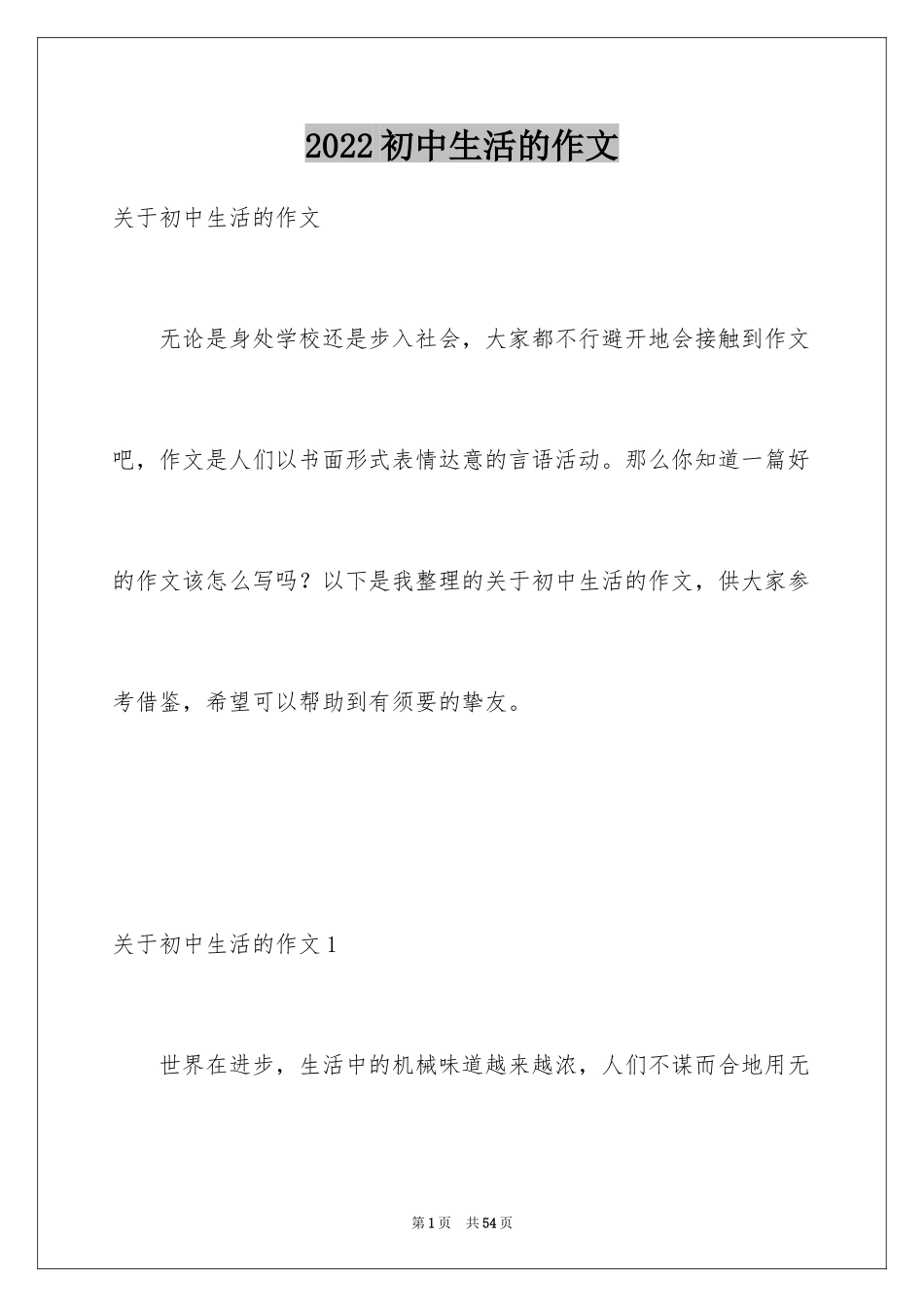 2022初中生活的作文

关于初中生活的作文

无论是身处学校还是步入社会，大家都不行避开地会接触到作文吧，作文是人们以书面形式表情达意的言语活动。那么你知道一篇好的作文该怎么写吗？以下是我整理的关于初中生活的作文，供大家参考借鉴，希望可以帮助到有须要的挚友。

关于初中生活的作文1

世界在进步，生活中的机械味道越来越浓，人们不谋而合地用无

第1页 共54页